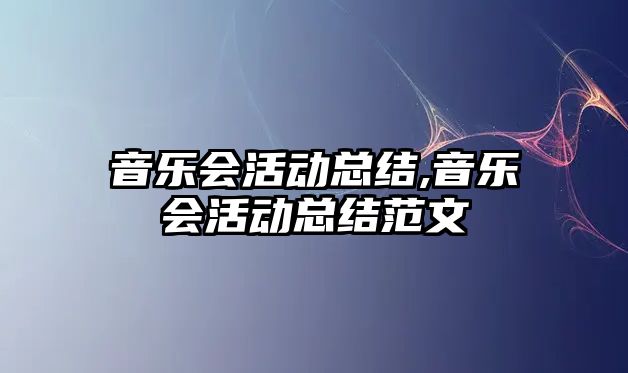 音乐会活动总结,音乐会活动总结范文